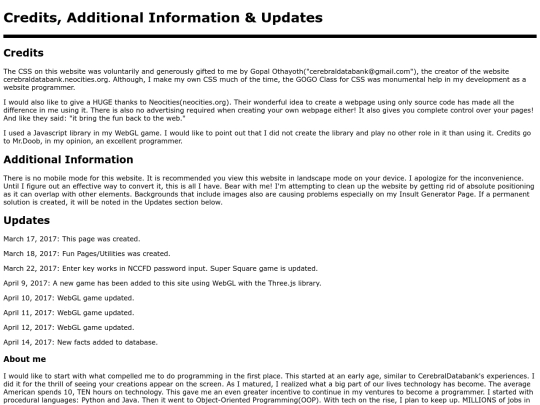 Credits, Additional Information & Updates

Credits

The CSS on this website was voluntarily and generously gifted to me by Gopal Othayoth("cerebraldatabank@gmail.com"), the creator of the website cerebraldatabank.neocities.org. Although, I make my own CSS much of the time, the GOGO Class for CSS was monumental help in my development as a website programmer.

I would also like to give a HUGE thanks to Neocities(neocities.org). Their wonderful idea to create a webpage using only source code has made all the difference in me using it. There is also no advertising required when creating your own webpage either! It also gives you complete control over your pages! And like they said: "it bring the fun back to the web."

I used a Javascript library in my WebGL game. I would like to point out that I did not create the library and play no other role in it than using it. Credits go to Mr.Doob, in my opinion, an excellent programmer.

Additional Information

There is no mobile mode for this website. It is recommended you view this website in landscape mode on your device. I apologize for the inconvenience. Until I figure out an effective way to convert it, this is all I have. Bear with me! I'm attempting to clean up the website by getting rid of absolute positioning as it can overlap with other elements. Backgrounds that include images also are causing problems especially on my Insult Generator Page. If a permanent solution is created, it will be noted in the Updates section below.

Updates

March 17, 2017: This page was created.

March 18, 2017: Fun Pages/Utilities was created.

March 22, 2017: Enter key works in NCCFD password input. Super Square game is updated.

April 9, 2017: A new game has been added to this site using WebGL with the Three.js library.

April 10, 2017: WebGL game updated.

April 11, 2017: WebGL game updated.

April 12, 2017: WebGL game updated.

April 14, 2017: New facts added to database.

About me

I would like to start with what compelled me to do programming in the first place. This started at an early age, similar to CerebralDatabank's experiences. I did it for the thrill of seeing your creations appear on the screen. As I matured, I realized what a big part of our lives technology has become. The average American spends 10, TEN hours on technology. This gave me an even greater incentive to continue in my ventures to become a programmer. I started with procedural languages: Python and Java. Then it went to Object-Oriented Programming(OOP). With tech on the rise, I plan to keep up. MILLIONS of jobs in